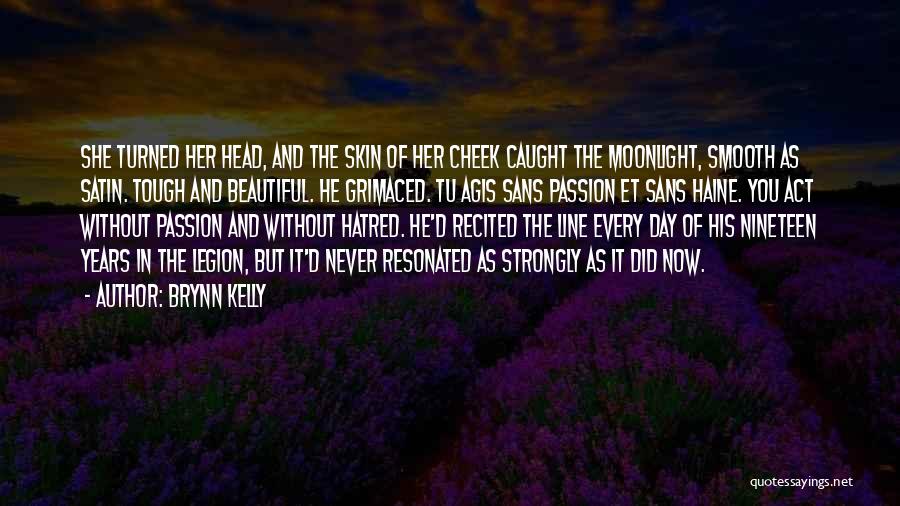 SHE TURNED HER HEAD, AND THE SKIN OF HER CHEEK CAUGHT THE MOONLIGHT, SMOOTH AS SATIN. TOUGH AND BEAUTIFUL. HE GRIMACED. TU AGIS SANS PASSION ET SANS HAINE. YOU ACT WITHOUT PASSION AND WITHOUT HATRED. HE'D RECITED THE LINE EVERY DAY OF HIS NINETEEN YEARS IN THE LEGION, BUT IT'D NEVER RESONATED AS STRONGLY AS IT DID NOW.

- AUTHOR: BRYNN KELLY

quotessayings.net